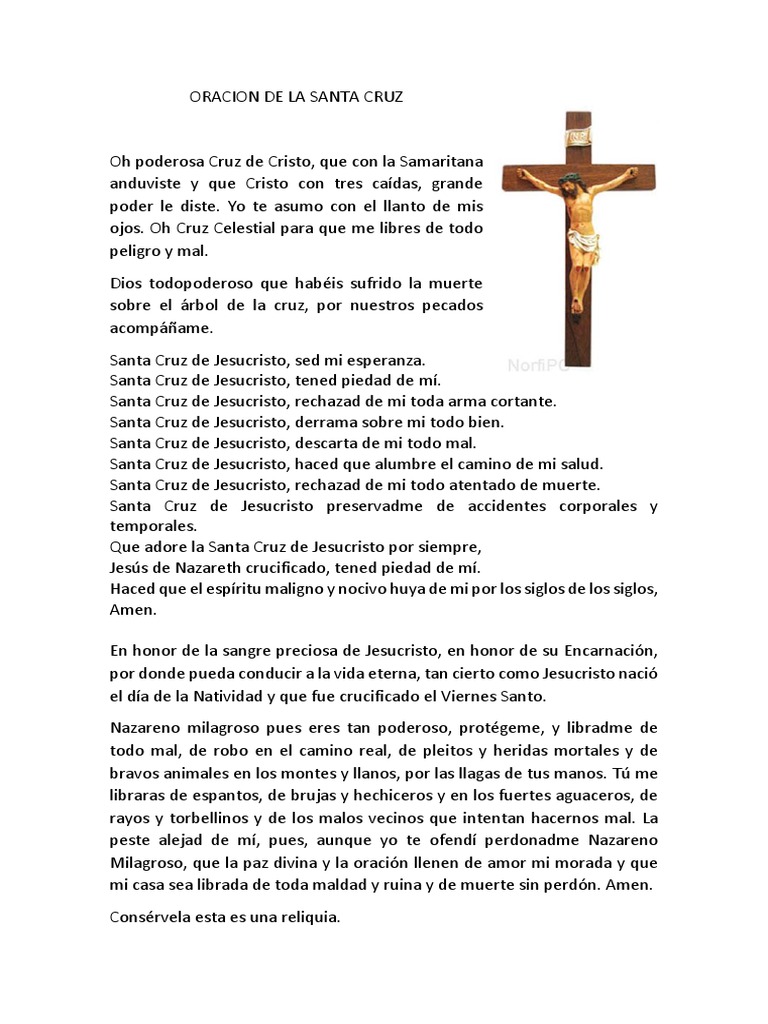 ORACION DE LA SANTA CRUZ

Oh poderosa Cruz de Cristo, que con la Samaritana anduviste y que Cristo con tres caídas, grande poder le diste. Yo te asumo con el llanto de mis ojos. Oh Cruz Celestial para que me libres de todo peligro y mal.

Dios todopoderoso que habéis sufrido la muerte sobre el árbol de la cruz, por nuestros pecados acompáñame.

INRI

NorfiPC

Santa Cruz de Jesucristo, sed mi esperanza.
Santa Cruz de Jesucristo, tened piedad de mí.
Santa Cruz de Jesucristo, rechazad de mi toda arma cortante.
Santa Cruz de Jesucristo, derrama sobre mi todo bien.
Santa Cruz de Jesucristo, descarta de mi todo mal.
Santa Cruz de Jesucristo, haced que alumbre el camino de mi salud.
Santa Cruz de Jesucristo, rechazad de mi todo atentado de muerte.
Santa Cruz de Jesucristo preservadme de accidentes corporales y temporales.
Que adore la Santa Cruz de Jesucristo por siempre,
Jesús de Nazareth crucificado, tened piedad de mí.
Haced que el espíritu maligno y nocivo huya de mi por los siglos de los siglos, Amen.

En honor de la sangre preciosa de Jesucristo, en honor de su Encarnación, por donde pueda conducir a la vida eterna, tan cierto como Jesucristo nació el día de la Natividad y que fue crucificado el Viernes Santo.

Nazareno milagroso pues eres tan poderoso, protégeme, y libradme de todo mal, de robo en el camino real, de pleitos y heridas mortales y de bravos animales en los montes y llanos, por las llagas de tus manos. Tú me libraras de espantos, de brujas y hechiceros y en los fuertes aguaceros, de rayos y torbellinos y de los malos vecinos que intentan hacernos mal. La peste alejad de mí, pues, aunque yo te ofendí perdonadme Nazareno Milagroso, que la paz divina y la oración llenen de amor mi morada y que mi casa sea librada de toda maldad y ruina y de muerte sin perdón. Amen.

Consérvela esta es una reliquia.